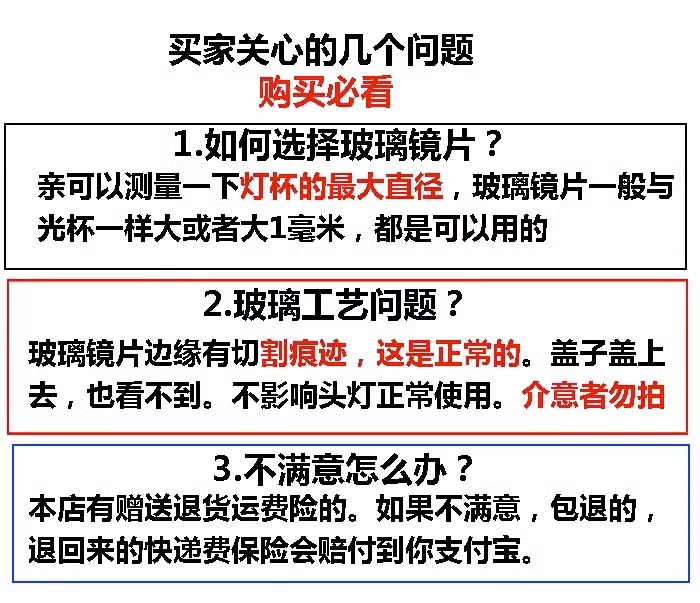 买家关心的几个问题
购买必看

1.如何选择玻璃镜片？
亲可以测量一下灯杯的最大直径，玻璃镜片一般与光杯一样大或者大1毫米，都是可以用的

2.玻璃工艺问题？
玻璃镜片边缘有切割痕迹，这是正常的。盖子盖上去，也看不到。不影响头灯正常使用。介意者勿拍

3.不满意怎么办？
本店有赠送退货运费险的。如果不满意，包退的，退回来的快递费保险会赔付到你支付宝。